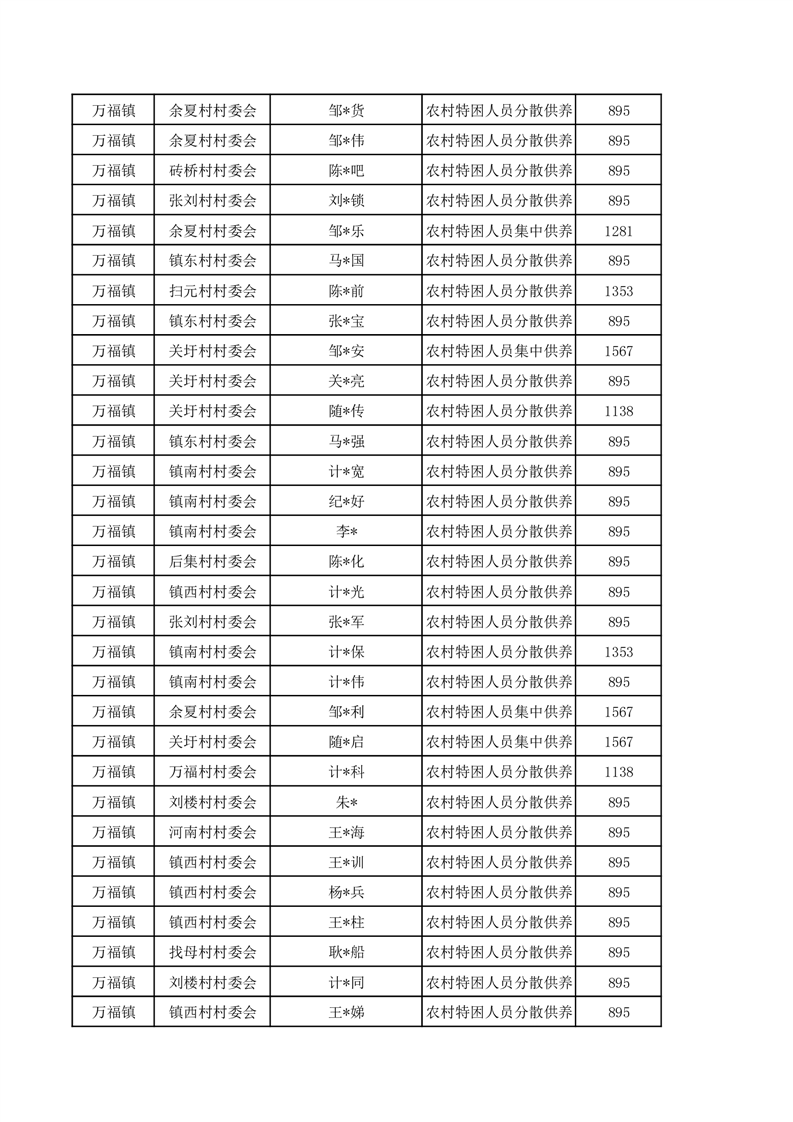 | 万福镇 | 余夏村村委会 | 邹*货 | 农村特困人员分散供养 | 895 |
|---|---|---|---|---|
| 万福镇 | 余夏村村委会 | 邹*伟 | 农村特困人员分散供养 | 895 |
| 万福镇 | 砖桥村村委会 | 陈*吧 | 农村特困人员分散供养 | 895 |
| 万福镇 | 张刘村村委会 | 刘*锁 | 农村特困人员分散供养 | 895 |
| 万福镇 | 余夏村村委会 | 邹*乐 | 农村特困人员集中供养 | 1281 |
| 万福镇 | 镇东村村委会 | 马*国 | 农村特困人员分散供养 | 895 |
| 万福镇 | 扫元村村委会 | 陈*前 | 农村特困人员分散供养 | 1353 |
| 万福镇 | 镇东村村委会 | 张*宝 | 农村特困人员分散供养 | 895 |
| 万福镇 | 关圩村村委会 | 邹*安 | 农村特困人员集中供养 | 1567 |
| 万福镇 | 关圩村村委会 | 关*亮 | 农村特困人员分散供养 | 895 |
| 万福镇 | 关圩村村委会 | 随*传 | 农村特困人员分散供养 | 1138 |
| 万福镇 | 镇东村村委会 | 马*强 | 农村特困人员分散供养 | 895 |
| 万福镇 | 镇南村村委会 | 计*宽 | 农村特困人员分散供养 | 895 |
| 万福镇 | 镇南村村委会 | 纪*好 | 农村特困人员分散供养 | 895 |
| 万福镇 | 镇南村村委会 | 李* | 农村特困人员分散供养 | 895 |
| 万福镇 | 后集村村委会 | 陈*化 | 农村特困人员分散供养 | 895 |
| 万福镇 | 镇西村村委会 | 计*光 | 农村特困人员分散供养 | 895 |
| 万福镇 | 张刘村村委会 | 张*军 | 农村特困人员分散供养 | 895 |
| 万福镇 | 镇南村村委会 | 计*保 | 农村特困人员分散供养 | 1353 |
| 万福镇 | 镇南村村委会 | 计*伟 | 农村特困人员分散供养 | 895 |
| 万福镇 | 余夏村村委会 | 邹*利 | 农村特困人员集中供养 | 1567 |
| 万福镇 | 关圩村村委会 | 随*启 | 农村特困人员集中供养 | 1567 |
| 万福镇 | 万福村村委会 | 计*科 | 农村特困人员分散供养 | 1138 |
| 万福镇 | 刘楼村村委会 | 朱* | 农村特困人员分散供养 | 895 |
| 万福镇 | 河南村村委会 | 王*海 | 农村特困人员分散供养 | 895 |
| 万福镇 | 镇西村村委会 | 王*训 | 农村特困人员分散供养 | 895 |
| 万福镇 | 镇西村村委会 | 杨*兵 | 农村特困人员分散供养 | 895 |
| 万福镇 | 镇西村村委会 | 王*柱 | 农村特困人员分散供养 | 895 |
| 万福镇 | 找母村村委会 | 耿*船 | 农村特困人员分散供养 | 895 |
| 万福镇 | 刘楼村村委会 | 计*同 | 农村特困人员分散供养 | 895 |
| 万福镇 | 镇西村村委会 | 王*娣 | 农村特困人员分散供养 | 895 |